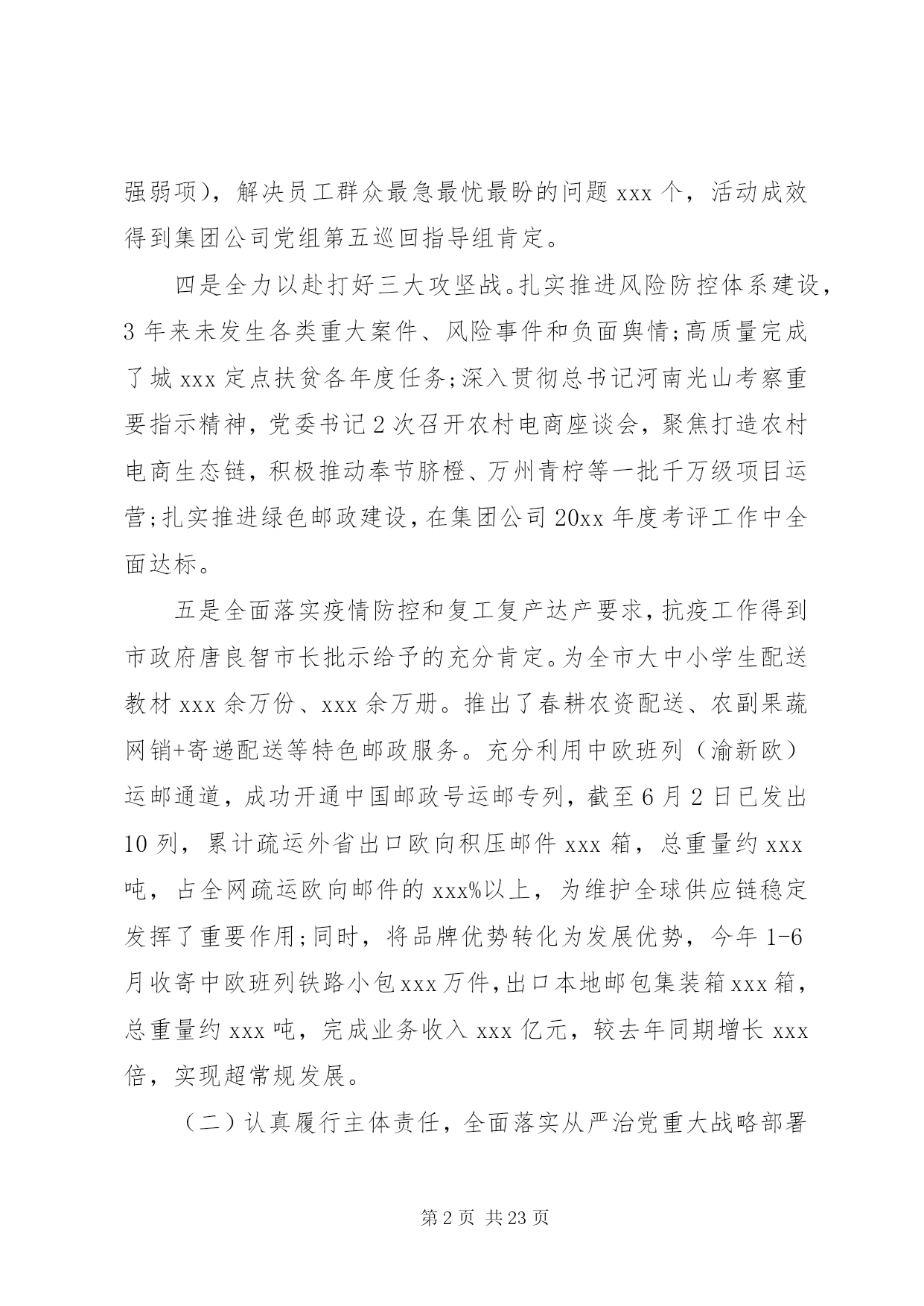 强弱项），解决员工群众最急最忧最盼的问题 xxx 个，活动成效得到集团公司党组第五巡回指导组肯定。

四是全力以赴打好三大攻坚战。扎实推进风险防控体系建设，3 年来未发生各类重大案件、风险事件和负面舆情；高质量完成了城 xxx 定点扶贫各年度任务；深入贯彻总书记河南光山考察重要指示精神，党委书记 2 次召开农村电商座谈会，聚焦打造农村电商生态链，积极推动奉节脐橙、万州青柠等一批千万级项目运营；扎实推进绿色邮政建设，在集团公司 20xx 年度考评工作中全面达标。

五是全面落实疫情防控和复工复产达产要求，抗疫工作得到市政府唐良智市长批示给予的充分肯定。为全市大中小学生配送教材 xxx 余万份、xxx 余万册。推出了春耕农资配送、农副果蔬网销+寄递配送等特色邮政服务。充分利用中欧班列（渝新欧）运邮通道，成功开通中国邮政号运邮专列，截至 6 月 2 日已发出 10 列，累计疏运外省出口欧向积压邮件 xxx 箱，总重量约 xxx 吨，占全网疏运欧向邮件的 xxx%以上，为维护全球供应链稳定发挥了重要作用；同时，将品牌优势转化为发展优势，今年 1-6 月收寄中欧班列铁路小包 xxx 万件，出口本地邮包集装箱 xxx 箱，总重量约 xxx 吨，完成业务收入 xxx 亿元，较去年同期增长 xxx 倍，实现超常规发展。

（二）认真履行主体责任，全面落实从严治党重大战略部署

第 2 页 共 23 页